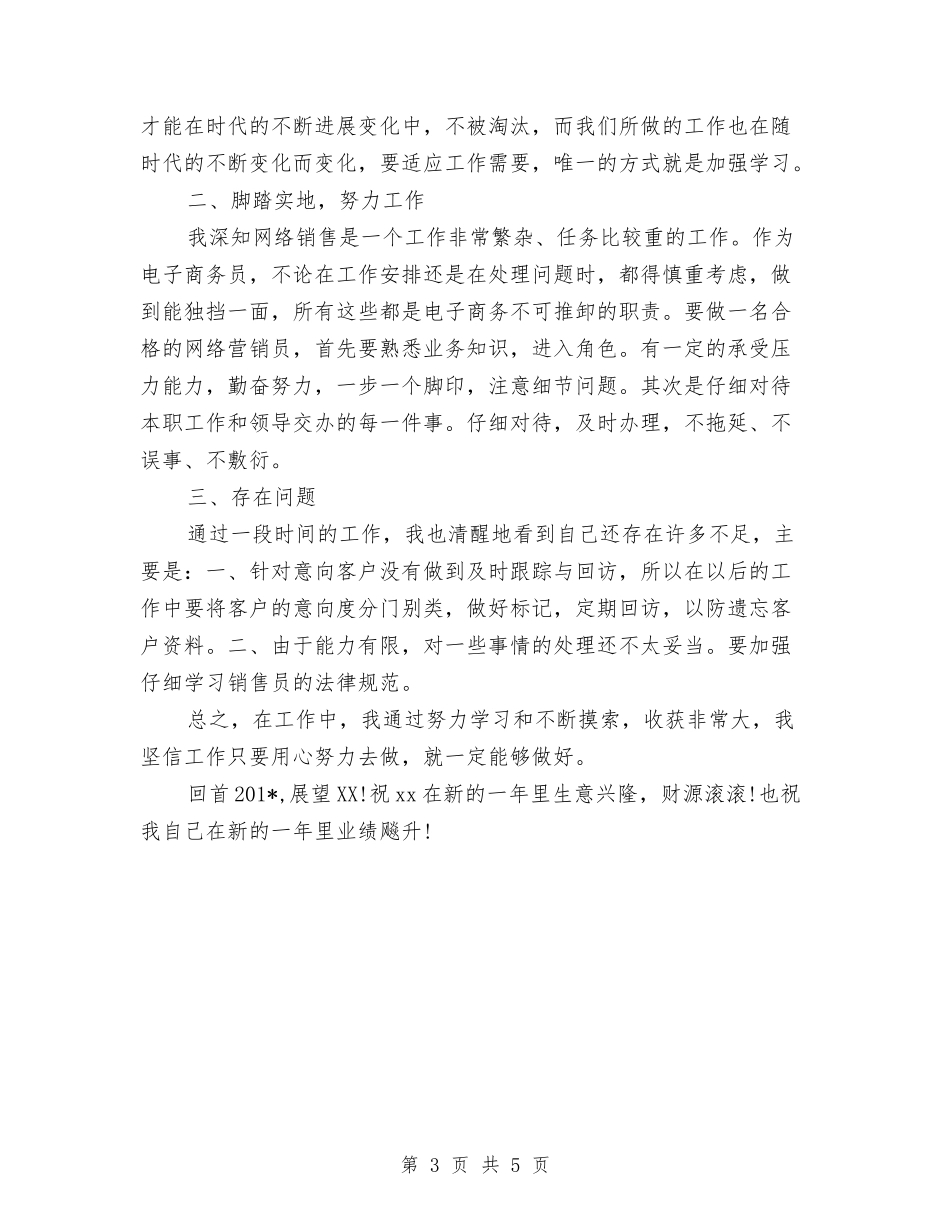 才能在时代的不断进展变化中，不被淘汰，而我们所做的工作也在随时代的不断变化而变化，要适应工作需要，唯一的方式就是加强学习。

二、脚踏实地，努力工作

我深知网络销售是一个工作非常繁杂、任务比较重的工作。作为电子商务员，不论在工作安排还是在处理问题时，都得慎重考虑，做到能独挡一面，所有这些都是电子商务不可推卸的职责。要做一名合格的网络营销员，首先要熟悉业务知识，进入角色。有一定的承受压力能力，勤奋努力，一步一个脚印，注意细节问题。其次是仔细对待本职工作和领导交办的每一件事。仔细对待，及时办理，不拖延、不误事、不敷衍。

三、存在问题

通过一段时间的工作，我也清醒地看到自己还存在许多不足，主要是：一、针对意向客户没有做到及时跟踪与回访，所以在以后的工作中要将客户的意向度分门别类，做好标记，定期回访，以防遗忘客户资料。二、由于能力有限，对一些事情的处理还不太妥当。要加强仔细学习销售员的法律规范。

总之，在工作中，我通过努力学习和不断摸索，收获非常大，我坚信工作只要用心努力去做，就一定能够做好。

回首201*,展望XX!祝xx在新的一年里生意兴隆，财源滚滚!也祝我自己在新的一年里业绩飚升!

第 3 页 共 5 页